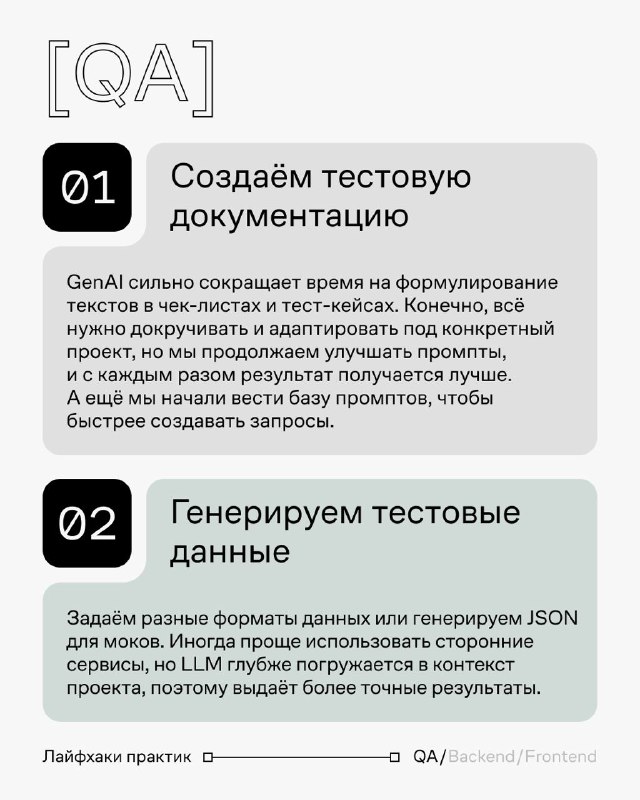 [QA]

01 Создаём тестовую документацию

GenAI сильно сокращает время на формулирование текстов в чек-листах и тест-кейсах. Конечно, всё нужно докручивать и адаптировать под конкретный проект, но мы продолжаем улучшать промпты, и с каждым разом результат получается лучше. А ещё мы начали вести базу промптов, чтобы быстрее создавать запросы.

02 Генерируем тестовые данные

Задаём разные форматы данных или генерируем JSON для моков. Иногда проще использовать сторонние сервисы, но LLM глубже погружается в контекст проекта, поэтому выдаёт более точные результаты.

Лайфхаки практик QA/Backend/Frontend